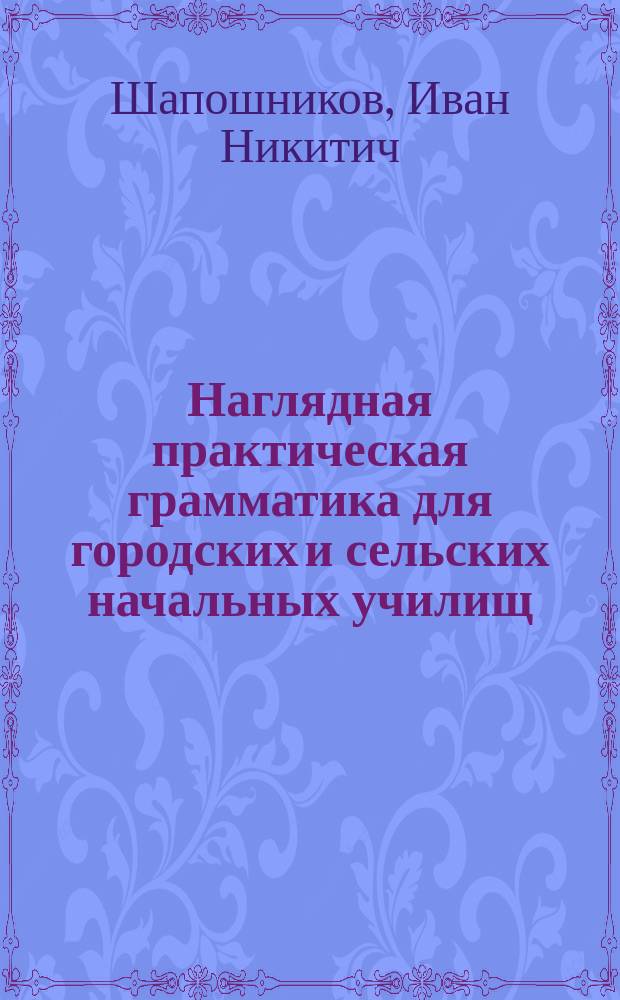 Шапошников, Иван Никитич

Наглядная практическая грамматика для городских и сельских начальных училищ